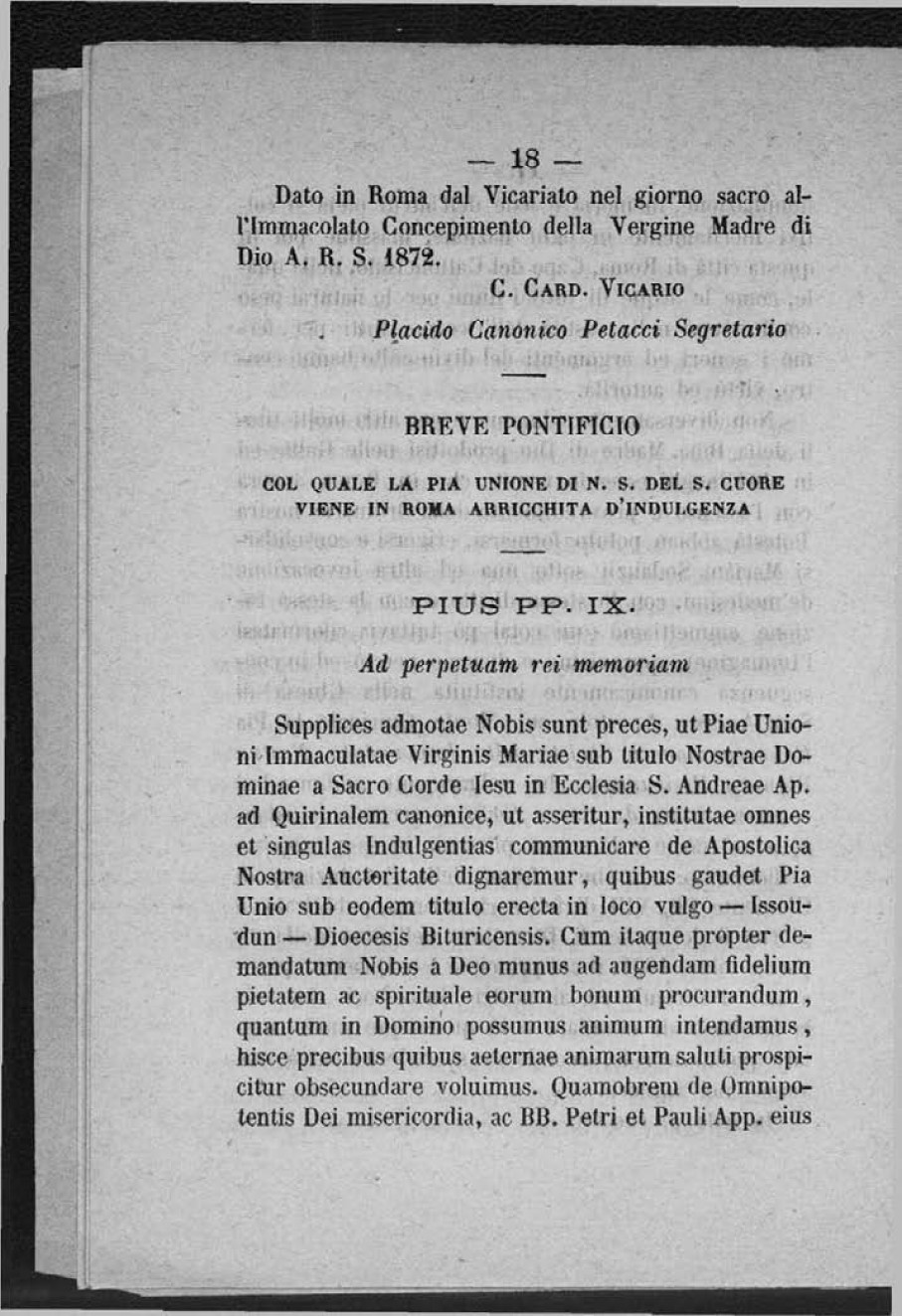 — 18 —

Dato in Roma dal Vicariato nel giorno sacro all'Immacolato Concepimento della Vergine Madre di Dio A. R. S. 1872.

C. Card. Vicario

Placido Canonico Petacci Segretario

BREVE PONTIFICIO

COL QUALE LA PIA UNIONE DI N. S. DEL S. CUORE VIENE IN ROMA ARRICCHITA D'INDULGENZA

PIUS PP. IX.

Ad perpetuam rei memoriam

Supplices admotae Nobis sunt preces, ut Piae Unioni Immaculatae Virginis Mariae sub titulo Nostrae Dominae a Sacro Corde Iesu in Ecclesia S. Andreae Ap. ad Quirinalem canonice, ut asseritur, institutae omnes et singulas Indulgentias communicare de Apostolica Nostra Auctoritate dignaremur, quibus gaudet Pia Unio sub eodem titulo erecta in loco vulgo — Issoudun — Dioecesis Bituricensis. Cum itaque propter demandatum Nobis a Deo munus ad augendam fidelium pietatem ac spirituale eorum bonum procurandum, quantum in Domino possumus animum intendamus, hisce precibus quibus aeternae animarum saluti prospicitur obsecundare voluimus. Quamobrem de Omnipotentis Dei misericordia, ac BB. Petri et Pauli App. eius